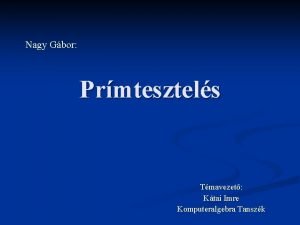 Nagy Gábor:

Prímtesztelés

Témavezető:
Kátai Imre
Komputeralgebra Tanszék